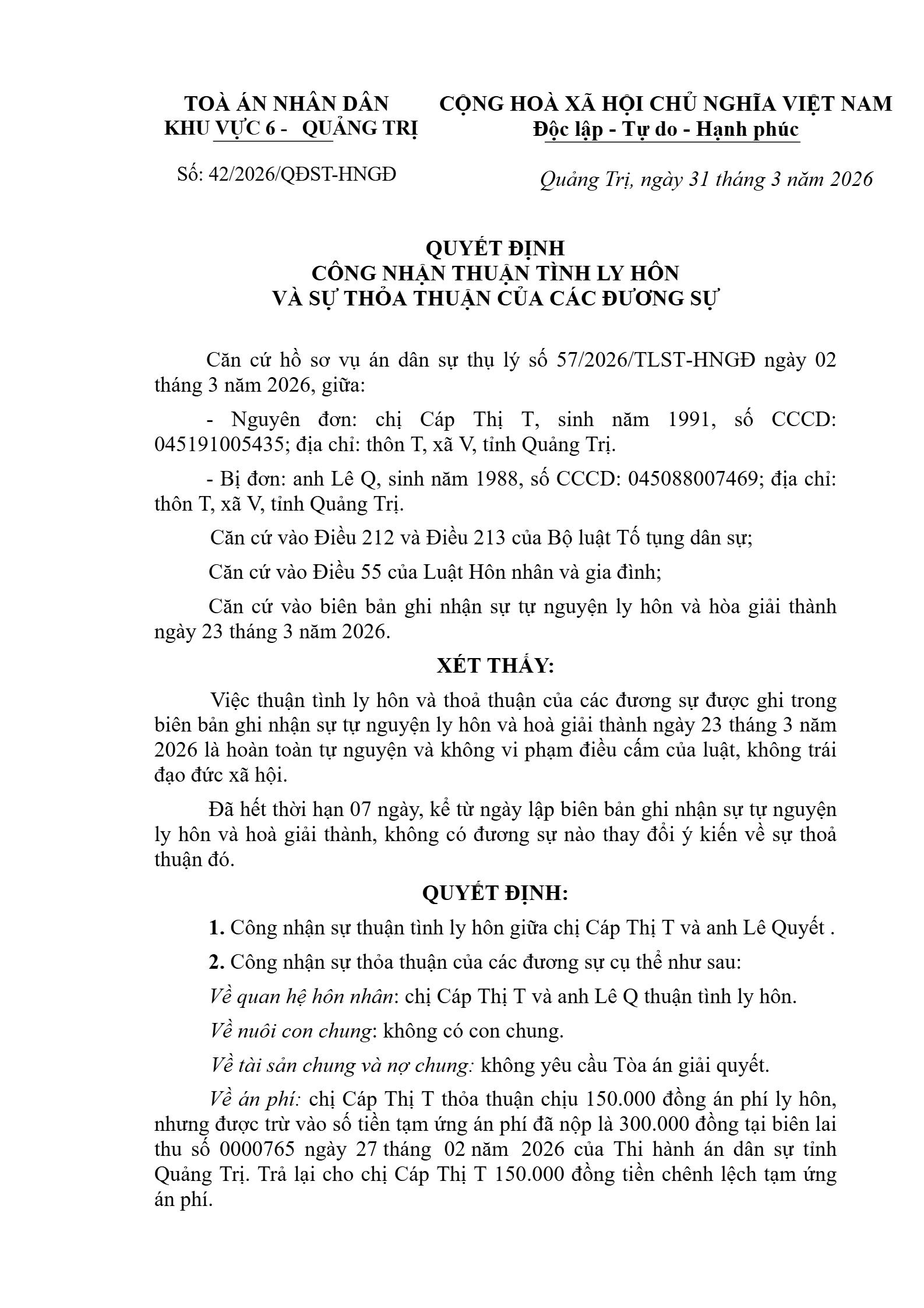 TOÀ ÁN NHÂN DÂN
KHU VỰC 6 - QUẢNG TRỊ

Số: 42/2026/QĐST-HNGĐ

CỘNG HOÀ XÃ HỘI CHỦ NGHĨA VIỆT NAM
Độc lập - Tự do - Hạnh phúc

Quảng Trị, ngày 31 tháng 3 năm 2026

QUYẾT ĐỊNH
CÔNG NHẬN THUẬN TÌNH LY HÔN
VÀ SỰ THỎA THUẬN CỦA CÁC ĐƯƠNG SỰ

Căn cứ hồ sơ vụ án dân sự thụ lý số 57/2026/TLST-HNGĐ ngày 02 tháng 3 năm 2026, giữa:

- Nguyên đơn: chị Cáp Thị T, sinh năm 1991, số CCCD: 045191005435; địa chỉ: thôn T, xã V, tỉnh Quảng Trị.

- Bị đơn: anh Lê Q, sinh năm 1988, số CCCD: 045088007469; địa chỉ: thôn T, xã V, tỉnh Quảng Trị.

Căn cứ vào Điều 212 và Điều 213 của Bộ luật Tố tụng dân sự;

Căn cứ vào Điều 55 của Luật Hôn nhân và gia đình;

Căn cứ vào biên bản ghi nhận sự tự nguyện ly hôn và hòa giải thành ngày 23 tháng 3 năm 2026.

XÉT THẤY:

Việc thuận tình ly hôn và thoả thuận của các đương sự được ghi trong biên bản ghi nhận sự tự nguyện ly hôn và hoà giải thành ngày 23 tháng 3 năm 2026 là hoàn toàn tự nguyện và không vi phạm điều cấm của luật, không trái đạo đức xã hội.

Đã hết thời hạn 07 ngày, kể từ ngày lập biên bản ghi nhận sự tự nguyện ly hôn và hoà giải thành, không có đương sự nào thay đổi ý kiến về sự thoả thuận đó.

QUYẾT ĐỊNH:

1. Công nhận sự thuận tình ly hôn giữa chị Cáp Thị T và anh Lê Quyết .

2. Công nhận sự thỏa thuận của các đương sự cụ thể như sau:

Về quan hệ hôn nhân: chị Cáp Thị T và anh Lê Q thuận tình ly hôn.

Về nuôi con chung: không có con chung.

Về tài sản chung và nợ chung: không yêu cầu Tòa án giải quyết.

Về án phí: chị Cáp Thị T thỏa thuận chịu 150.000 đồng án phí ly hôn, nhưng được trừ vào số tiền tạm ứng án phí đã nộp là 300.000 đồng tại biên lai thu số 0000765 ngày 27 tháng 02 năm 2026 của Thi hành án dân sự tỉnh Quảng Trị. Trả lại cho chị Cáp Thị T 150.000 đồng tiền chênh lệch tạm ứng án phí.